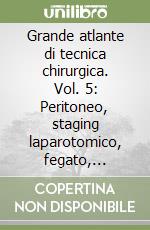 unilibro

Grande atlante di tecnica chirurgica. Vol. 5: Peritoneo, staging laparotomico, fegato,...

COPERTINA NON DISPONIBILE